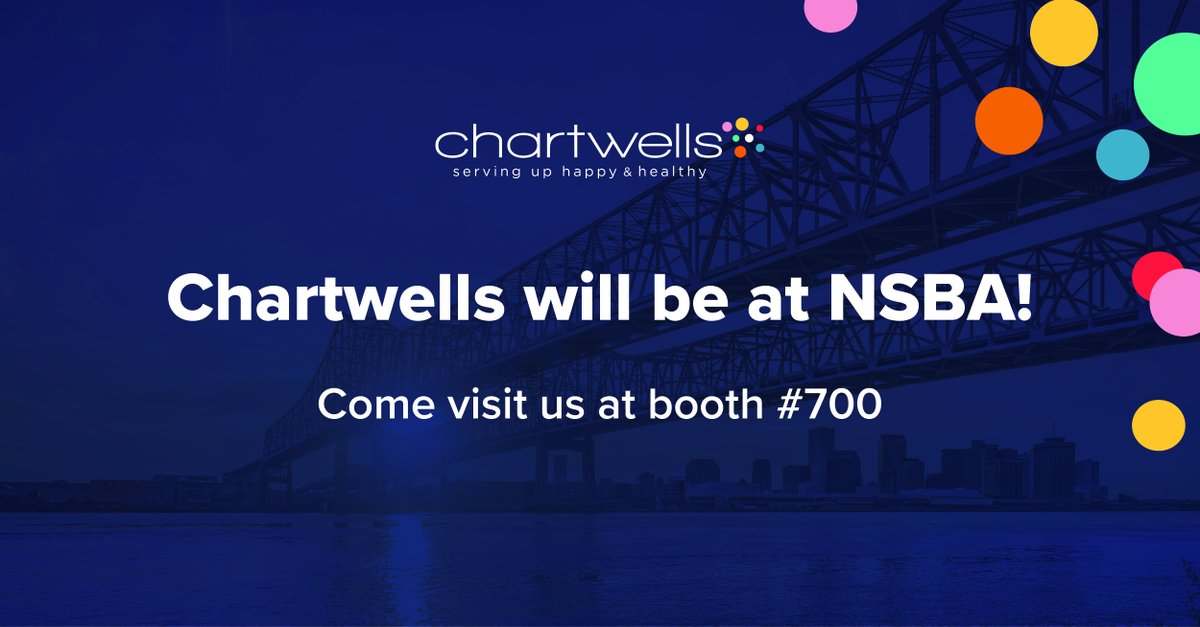 chartwells
serving up happy & healthy

Chartwells will be at NSBA!

Come visit us at booth #700